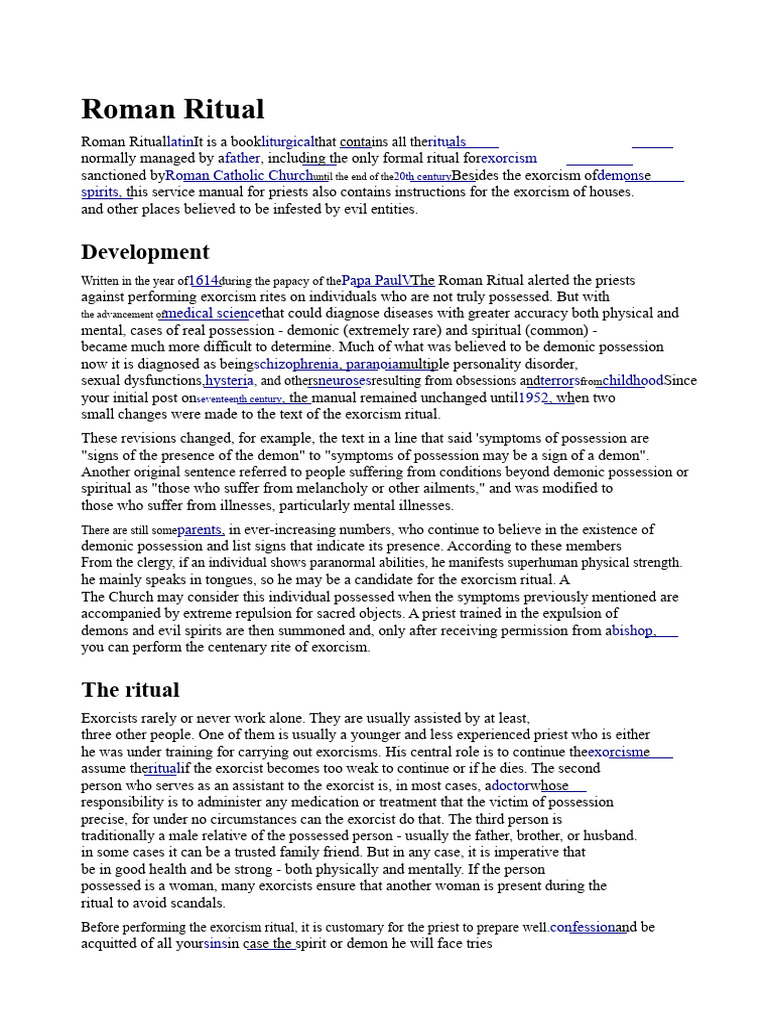 Roman Ritual

Roman RituallatinIt is a bookliturgicalthat contains all therituals normally managed by afather, including the only formal ritual forexorcism sanctioned byRoman Catholic Churchuntil the end of the20th centuryBesides the exorcism ofdemonse spirits, this service manual for priests also contains instructions for the exorcism of houses. and other places believed to be infested by evil entities.

Development

Written in the year of1614during the papacy of thePapa PaulVThe Roman Ritual alerted the priests against performing exorcism rites on individuals who are not truly possessed. But with the advancement ofmedical sciencethat could diagnose diseases with greater accuracy both physical and mental, cases of real possession - demonic (extremely rare) and spiritual (common) - became much more difficult to determine. Much of what was believed to be demonic possession now it is diagnosed as beingschizophrenia, paranoiamultiple personality disorder, sexual dysfunctions,hysteria, and othersneurosesresulting from obsessions andterrorsfromchildhoodSince your initial post onseventeenth century, the manual remained unchanged until1952, when two small changes were made to the text of the exorcism ritual.

These revisions changed, for example, the text in a line that said 'symptoms of possession are "signs of the presence of the demon" to "symptoms of possession may be a sign of a demon". Another original sentence referred to people suffering from conditions beyond demonic possession or spiritual as "those who suffer from melancholy or other ailments," and was modified to those who suffer from illnesses, particularly mental illnesses.

There are still someparents, in ever-increasing numbers, who continue to believe in the existence of demonic possession and list signs that indicate its presence. According to these members From the clergy, if an individual shows paranormal abilities, he manifests superhuman physical strength. he mainly speaks in tongues, so he may be a candidate for the exorcism ritual. A The Church may consider this individual possessed when the symptoms previously mentioned are accompanied by extreme repulsion for sacred objects. A priest trained in the expulsion of demons and evil spirits are then summoned and, only after receiving permission from abishop, you can perform the centenary rite of exorcism.

The ritual

Exorcists rarely or never work alone. They are usually assisted by at least, three other people. One of them is usually a younger and less experienced priest who is either he was under training for carrying out exorcisms. His central role is to continue theexorcisme assume theritualif the exorcist becomes too weak to continue or if he dies. The second person who serves as an assistant to the exorcist is, in most cases, adoctorwhose responsibility is to administer any medication or treatment that the victim of possession precise, for under no circumstances can the exorcist do that. The third person is traditionally a male relative of the possessed person - usually the father, brother, or husband. in some cases it can be a trusted family friend. But in any case, it is imperative that be in good health and be strong - both physically and mentally. If the person possessed is a woman, many exorcists ensure that another woman is present during the ritual to avoid scandals.

Before performing the exorcism ritual, it is customary for the priest to prepare well.confessionand be acquitted of all yoursinsin case the spirit or demon he will face tries